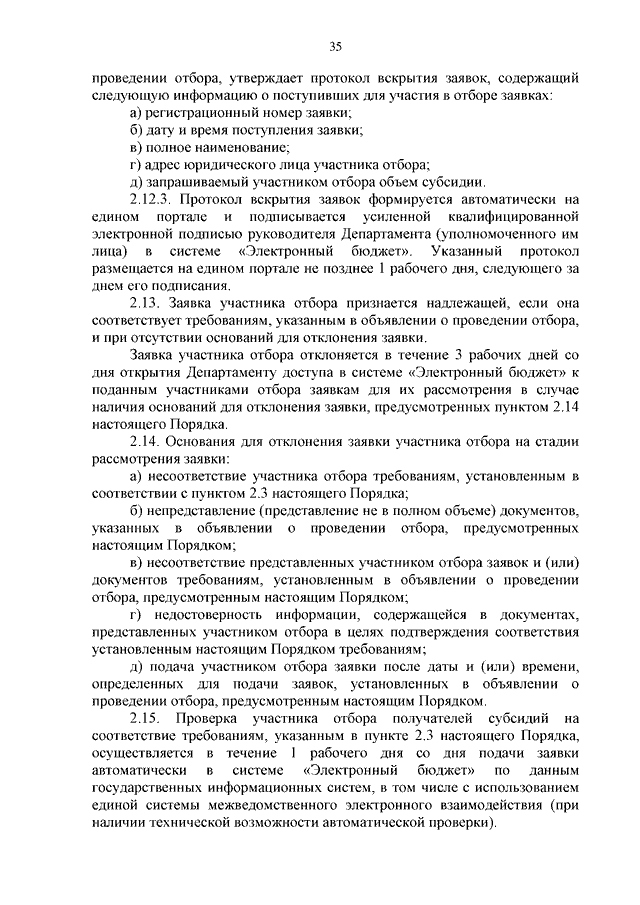 35

проведении отбора, утверждает протокол вскрытия заявок, содержащий следующую информацию о поступивших для участия в отборе заявках:

а) регистрационный номер заявки;

б) дату и время поступления заявки;

в) полное наименование;

г) адрес юридического лица участника отбора;

д) запрашиваемый участником отбора объем субсидии.

2.12.3. Протокол вскрытия заявок формируется автоматически на едином портале и подписывается усиленной квалифицированной электронной подписью руководителя Департамента (уполномоченного им лица) в системе «Электронный бюджет». Указанный протокол размещается на едином портале не позднее 1 рабочего дня, следующего за днем его подписания.

2.13. Заявка участника отбора признается надлежащей, если она соответствует требованиям, указанным в объявлении о проведении отбора, и при отсутствии оснований для отклонения заявки.

Заявка участника отбора отклоняется в течение 3 рабочих дней со дня открытия Департаменту доступа в системе «Электронный бюджет» к поданным участниками отбора заявкам для их рассмотрения в случае наличия оснований для отклонения заявки, предусмотренных пунктом 2.14 настоящего Порядка.

2.14. Основания для отклонения заявки участника отбора на стадии рассмотрения заявки:

а) несоответствие участника отбора требованиям, установленным в соответствии с пунктом 2.3 настоящего Порядка;

б) непредставление (представление не в полном объеме) документов, указанных в объявлении о проведении отбора, предусмотренных настоящим Порядком;

в) несоответствие представленных участником отбора заявок и (или) документов требованиям, установленным в объявлении о проведении отбора, предусмотренным настоящим Порядком;

г) недостоверность информации, содержащейся в документах, представленных участником отбора в целях подтверждения соответствия установленным настоящим Порядком требованиям;

д) подача участником отбора заявки после даты и (или) времени, определенных для подачи заявок, установленных в объявлении о проведении отбора, предусмотренным настоящим Порядком.

2.15. Проверка участника отбора получателей субсидий на соответствие требованиям, указанным в пункте 2.3 настоящего Порядка, осуществляется в течение 1 рабочего дня со дня подачи заявки автоматически в системе «Электронный бюджет» по данным государственных информационных систем, в том числе с использованием единой системы межведомственного электронного взаимодействия (при наличии технической возможности автоматической проверки).